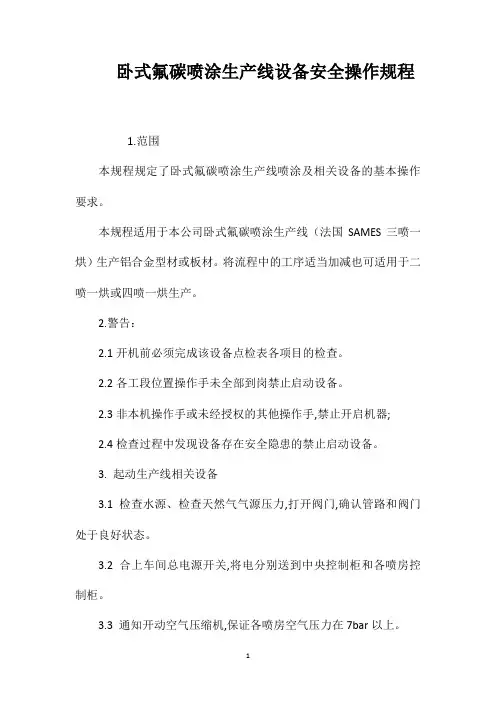 卧式氟碳喷涂生产线设备安全操作规程

1.范围

本规程规定了卧式氟碳喷涂生产线喷涂及相关设备的基本操作要求。

本规程适用于本公司卧式氟碳喷涂生产线（法国 SAMES 三喷一烘）生产铝合金型材或板材。将流程中的工序适当加减也可适用于二喷一烘或四喷一烘生产。

2.警告：

2.1 开机前必须完成该设备点检表各项目的检查。

2.2 各工段位置操作手未全部到岗禁止启动设备。

2.3 非本机操作手或未经授权的其他操作手,禁止开启机器;

2.4 检查过程中发现设备存在安全隐患的禁止启动设备。

3. 起动生产线相关设备

3.1 检查水源、检查天然气气源压力,打开阀门,确认管路和阀门处于良好状态。

3.2 合上车间总电源开关,将电分别送到中央控制柜和各喷房控制柜。

3.3 通知开动空气压缩机,保证各喷房空气压力在 7bar 以上。

1